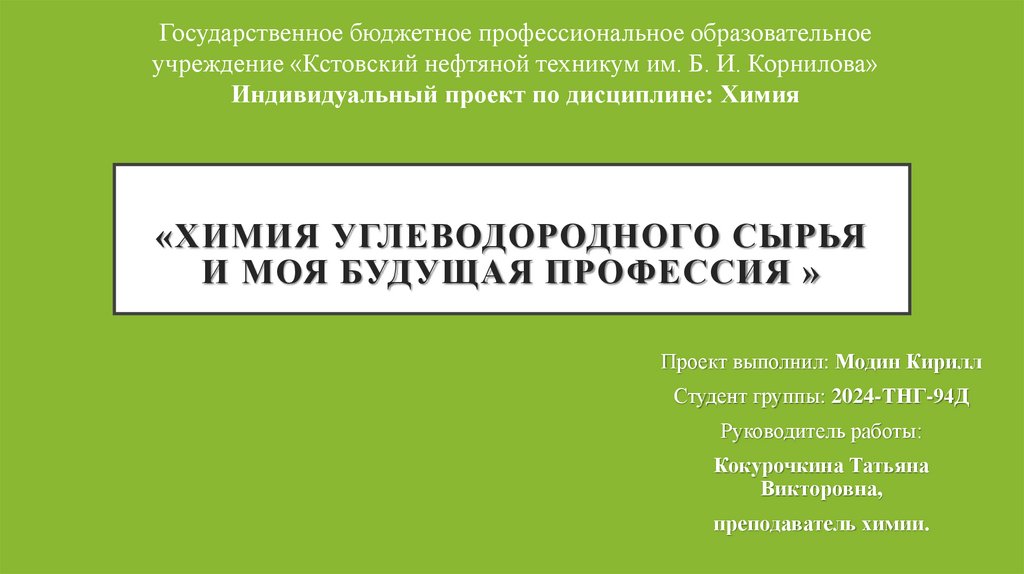 Государственное бюджетное профессиональное образовательное учреждение «Кстовский нефтяной техникум им. Б. И. Корнилова»
Индивидуальный проект по дисциплине: Химия

«ХИМИЯ УГЛЕВОДОРОДНОГО СЫРЬЯ И МОЯ БУДУЩАЯ ПРОФЕССИЯ »

Проект выполнил: Модин Кирилл

Студент группы: 2024-ТНГ-94Д

Руководитель работы:

Кокурочкина Татьяна Викторовна,

преподаватель химии.